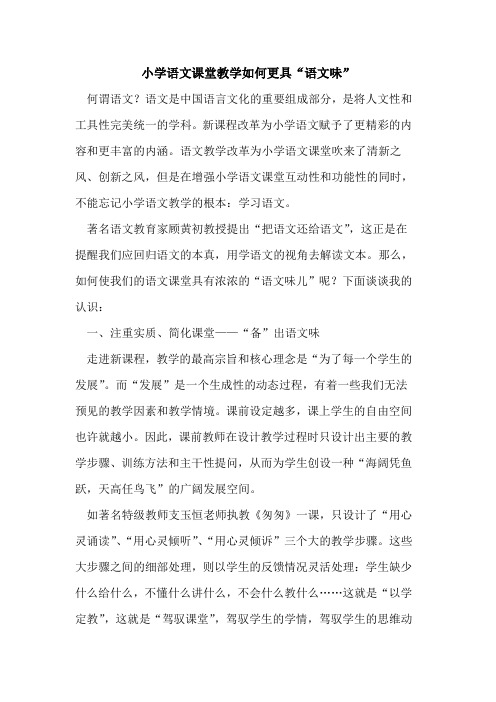 小学语文课堂教学如何更具“语文味”

何谓语文？语文是中国语言文化的重要组成部分，是将人文性和工具性完美统一的学科。新课程改革为小学语文赋予了更精彩的内容和更丰富的内涵。语文教学改革为小学语文课堂吹来了清新之风、创新之风，但是在增强小学语文课堂互动性和功能性的同时，不能忘记小学语文教学的根本：学习语文。

著名语文教育家顾黄初教授提出“把语文还给语文”，这正是在提醒我们应回归语文的本真，用学语文的视角去解读文本。那么，如何使我们的语文课堂具有浓浓的“语文味儿”呢？下面谈谈我的认识：

一、注重实质、简化课堂——“备”出语文味

走进新课程，教学的最高宗旨和核心理念是“为了每一个学生的发展”。而“发展”是一个生成性的动态过程，有着一些我们无法预见的教学因素和教学情境。课前设定越多，课上学生的自由空间也许就越小。因此，课前教师在设计教学过程时只设计出主要的教学步骤、训练方法和主干性提问，从而为学生创设一种“海阔凭鱼跃，天高任鸟飞”的广阔发展空间。

如著名特级教师支玉恒老师执教《匆匆》一课，只设计了“用心灵诵读”、“用心灵倾听”、“用心灵倾诉”三个大的教学步骤。这些大步骤之间的细部处理，则以学生的反馈情况灵活处理：学生缺少什么给什么，不懂什么讲什么，不会什么教什么……这就是“以学定教”，这就是“驾驭课堂”，驾驭学生的学情，驾驭学生的思维动